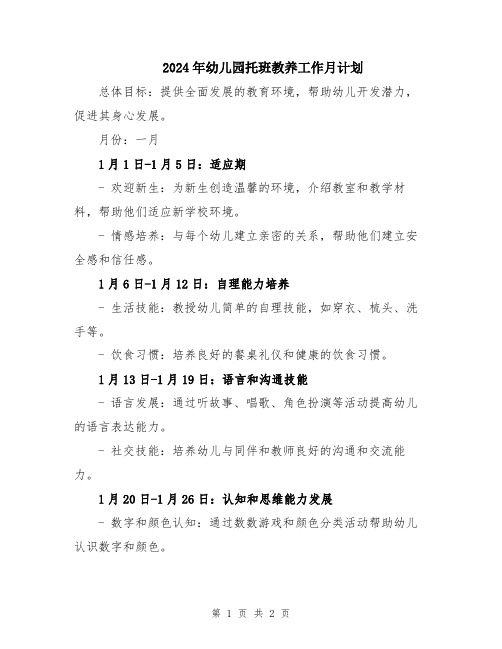 2024年幼儿园托班教养工作月计划

总体目标：提供全面发展的教育环境，帮助幼儿开发潜力，促进其身心发展。

月份：一月

1月1日-1月5日：适应期

- 欢迎新生：为新生创造温馨的环境，介绍教室和教学材料，帮助他们适应新学校环境。

- 情感培养：与每个幼儿建立亲密的关系，帮助他们建立安全感和信任感。

1月6日-1月12日：自理能力培养

- 生活技能：教授幼儿简单的自理技能，如穿衣、梳头、洗手等。

- 饮食习惯：培养良好的餐桌礼仪和健康的饮食习惯。

1月13日-1月19日：语言和沟通技能

- 语言发展：通过听故事、唱歌、角色扮演等活动提高幼儿的语言表达能力。

- 社交技能：培养幼儿与同伴和教师良好的沟通和交流能力。

1月20日-1月26日：认知和思维能力发展

- 数字和颜色认知：通过数数游戏和颜色分类活动帮助幼儿认识数字和颜色。

第 1 页 共 2 页